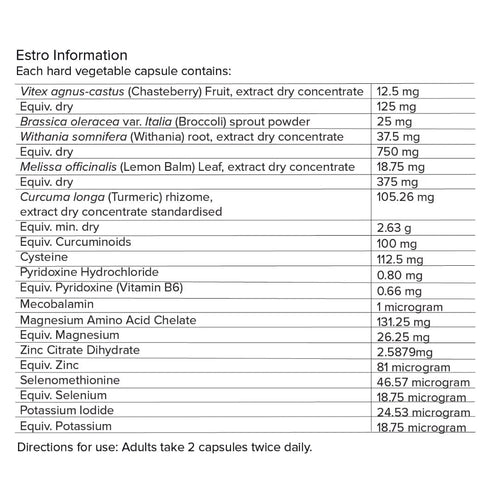 Estro Information
Each hard vegetable capsule contains:

| | |
|---|---|
| Vitex agnus-castus (Chasteberry) Fruit, extract dry concentrate | 12.5 mg |
| Equiv. dry | 125 mg |
| Brassica oleracea var. Italia (Broccoli) sprout powder | 25 mg |
| Withania somnifera (Withania) root, extract dry concentrate | 37.5 mg |
| Equiv. dry | 750 mg |
| Melissa officinalis (Lemon Balm) Leaf, extract dry concentrate | 18.75 mg |
| Equiv. dry | 375 mg |
| Curcuma longa (Turmeric) rhizome, extract dry concentrate standardised | 105.26 mg |
| Equiv. min. dry | 2.63 g |
| Equiv. Curcuminoids | 100 mg |
| Cysteine | 112.5 mg |
| Pyridoxine Hydrochloride | 0.80 mg |
| Equiv. Pyridoxine (Vitamin B6) | 0.66 mg |
| Mecobalamin | 1 microgram |
| Magnesium Amino Acid Chelate | 131.25 mg |
| Equiv. Magnesium | 26.25 mg |
| Zinc Citrate Dihydrate | 2.5879mg |
| Equiv. Zinc | 81 microgram |
| Selenomethionine | 46.57 microgram |
| Equiv. Selenium | 18.75 microgram |
| Potassium Iodide | 24.53 microgram |
| Equiv. Potassium | 18.75 microgram |

Directions for use: Adults take 2 capsules twice daily.